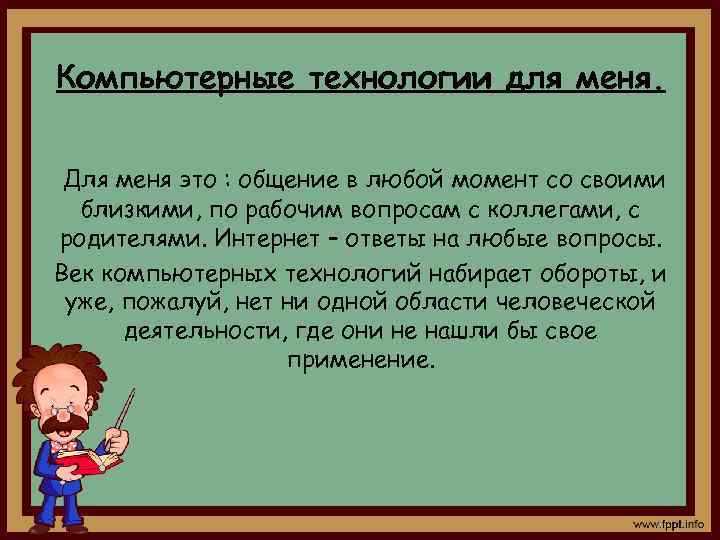 Компьютерные технологии для меня.

Для меня это : общение в любой момент со своими близкими, по рабочим вопросам с коллегами, с родителями. Интернет – ответы на любые вопросы.

Век компьютерных технологий набирает обороты, и уже, пожалуй, нет ни одной области человеческой деятельности, где они не нашли бы свое применение.

www.fppt.info